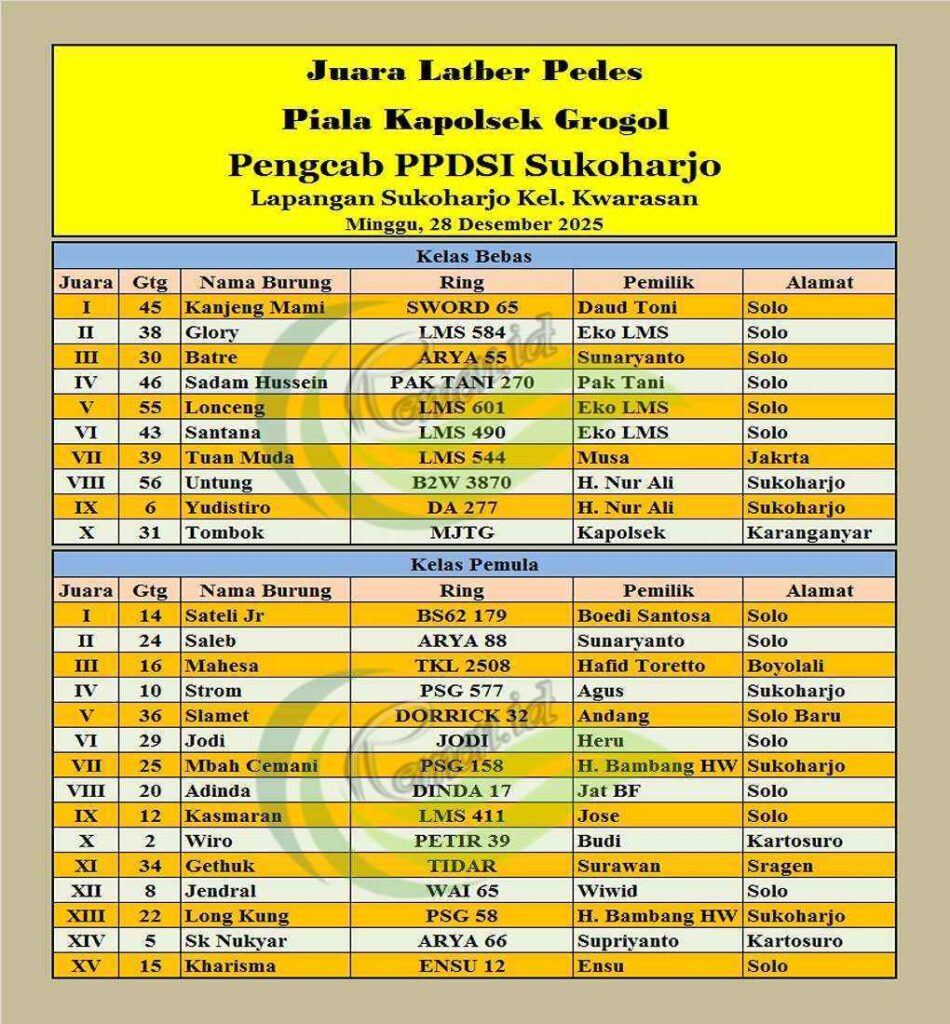 Juara Latber Pedes
Piala Kapolsek Grogol
Pengcab PPDSI Sukoharjo
Lapangan Sukoharjo Kel. Kwarasan
Minggu, 28 Desember 2025

Kelas Bebas

| Juara | Gtg | Nama Burung | Ring | Pemilik | Alamat |
|---|---|---|---|---|---|
| I | 45 | Kanjeng Mami | SWORD 65 | Daud Toni | Solo |
| II | 38 | Glory | LMS 584 | Eko LMS | Solo |
| III | 30 | Batre | ARYA 55 | Sunaryanto | Solo |
| IV | 46 | Sadam Hussein | PAK TANI 270 | Pak Tani | Solo |
| V | 55 | Lonceng | LMS 601 | Eko LMS | Solo |
| VI | 43 | Santana | LMS 490 | Eko LMS | Solo |
| VII | 39 | Tuan Muda | LMS 544 | Musa | Jakrta |
| VIII | 56 | Untung | B2W 3870 | H. Nur Ali | Sukoharjo |
| IX | 6 | Yudistiro | DA 277 | H. Nur Ali | Sukoharjo |
| X | 31 | Tombok | MJTG | Kapolsek | Karanganyar |

Kelas Pemula

| Juara | Gtg | Nama Burung | Ring | Pemilik | Alamat |
|---|---|---|---|---|---|
| I | 14 | Sateli Jr | BS62 179 | Boedi Santosa | Solo |
| II | 24 | Saleb | ARYA 88 | Sunaryanto | Solo |
| III | 16 | Mahesa | TKL 2508 | Hafid Toretto | Boyolali |
| IV | 10 | Strom | PSG 577 | Agus | Sukoharjo |
| V | 36 | Slamet | DORRICK 32 | Andang | Solo Baru |
| VI | 29 | Jodi | JODI | Heru | Solo |
| VII | 25 | Mbah Cemani | PSG 158 | H. Bambang HW | Sukoharjo |
| VIII | 20 | Adinda | DINDA 17 | Jat BF | Solo |
| IX | 12 | Kasmaran | LMS 411 | Jose | Solo |
| X | 2 | Wiro | PETIR 39 | Budi | Kartosuro |
| XI | 34 | Gethuk | TIDAR | Surawan | Sragen |
| XII | 8 | Jendral | WAI 65 | Wiwid | Solo |
| XIII | 22 | Long Kung | PSG 58 | H. Bambang HW | Sukoharjo |
| XIV | 5 | Sk Nukyar | ARYA 66 | Supriyanto | Kartosuro |
| XV | 15 | Kharisma | ENSU 12 | Ensu | Solo |